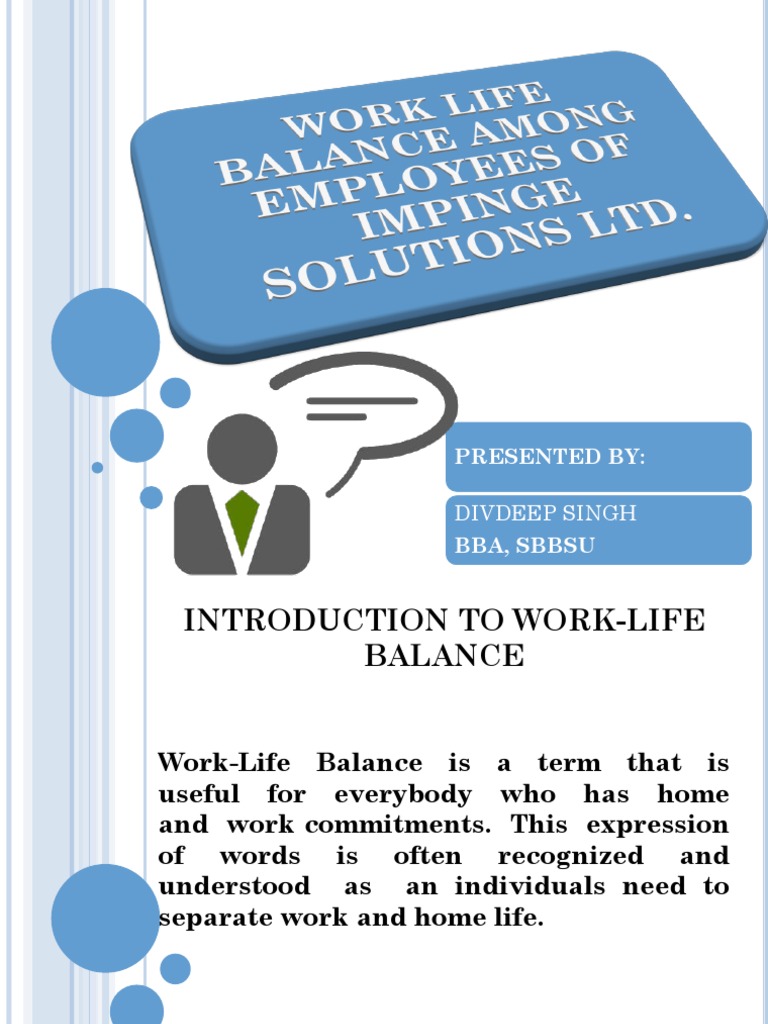 WORK LIFE BALANCE AMONG EMPLOYEES OF IMPINGE SOLUTIONS LTD.

PRESENTED BY:

DIVDEEP SINGH
BBA, SBBSU

INTRODUCTION TO WORK-LIFE BALANCE

Work-Life Balance is a term that is useful for everybody who has home and work commitments. This expression of words is often recognized and understood as an individuals need to separate work and home life.